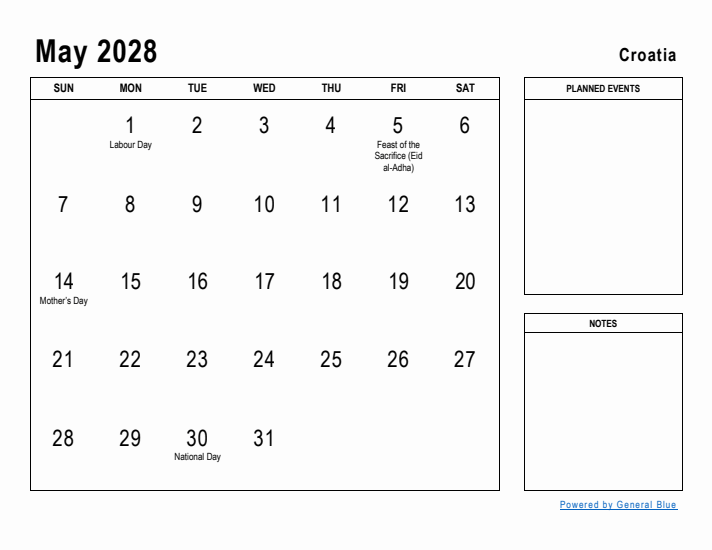 May 2028

Croatia

| SUN | MON | TUE | WED | THU | FRI | SAT |
|---|---|---|---|---|---|---|
| | 1 Labour Day | 2 | 3 | 4 | 5 Feast of the Sacrifice (Eid al-Adha) | 6 |
| 7 | 8 | 9 | 10 | 11 | 12 | 13 |
| 14 Mother's Day | 15 | 16 | 17 | 18 | 19 | 20 |
| 21 | 22 | 23 | 24 | 25 | 26 | 27 |
| 28 | 29 | 30 National Day | 31 | | | |

PLANNED EVENTS

NOTES

Powered by General Blue